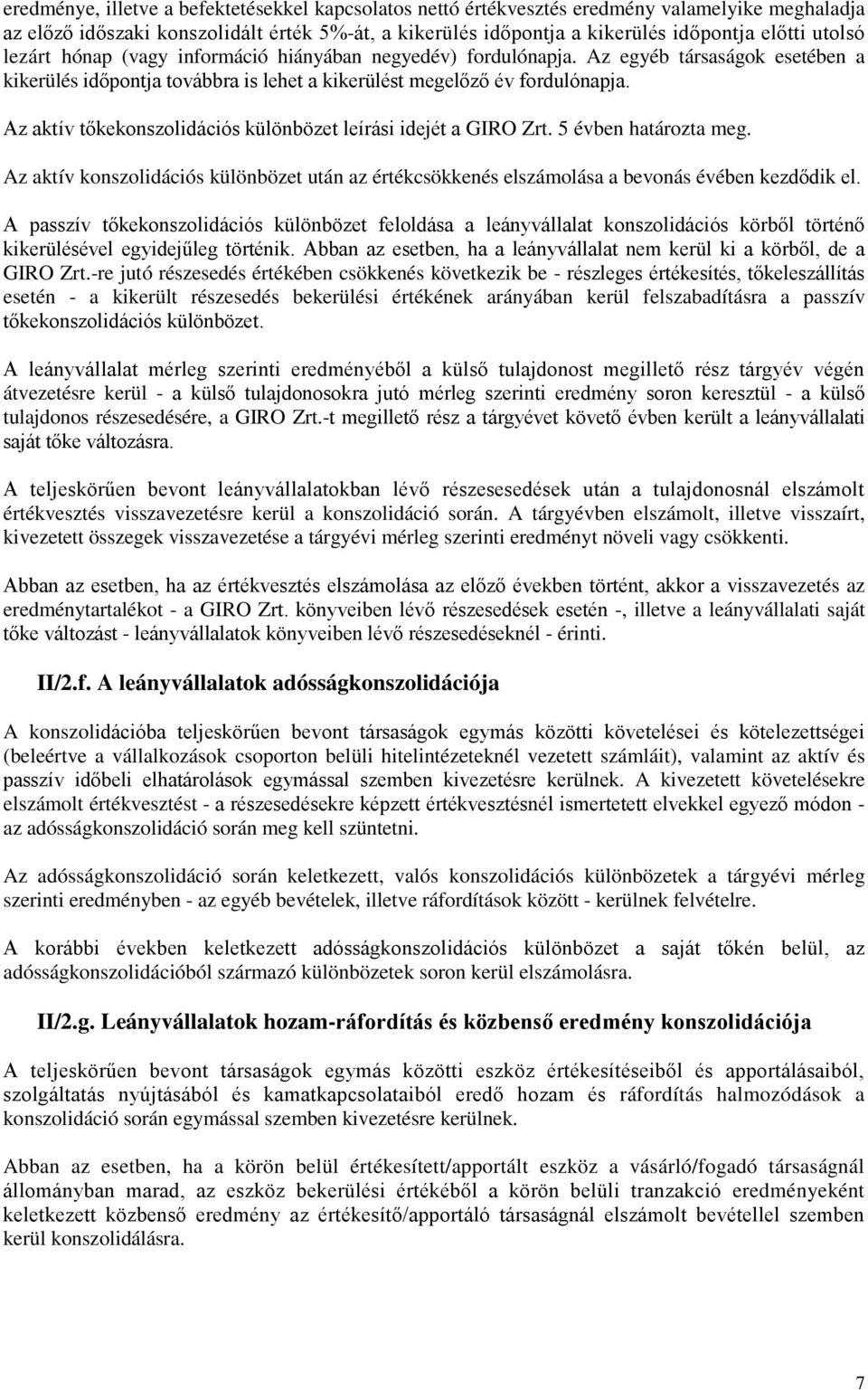 eredménye, illetve a befektetésekkel kapcsolatos nettó értékvesztés eredmény valamelyike meghaladja az előző időszaki konszolidált érték 5%-át, a kikerülés időpontja a kikerülés időpontja előtti utolsó lezárt hónap (vagy információ hiányában negyedév) fordulónapja. Az egyéb társaságok esetében a kikerülés időpontja továbbra is lehet a kikerülést megelőző év fordulónapja.

Az aktív tőkekonszolidációs különbözet leírási idejét a GIRO Zrt. 5 évben határozta meg.

Az aktív konszolidációs különbözet után az értékcsökkenés elszámolása a bevonás évében kezdődik el.

A passzív tőkekonszolidációs különbözet feloldása a leányvállalat konszolidációs körből történő kikerülésével egyidejűleg történik. Abban az esetben, ha a leányvállalat nem kerül ki a körből, de a GIRO Zrt.-re jutó részesedés értékében csökkenés következik be - részleges értékesítés, tőkeleszállítás esetén - a kikerült részesedés bekerülési értékének arányában kerül felszabadításra a passzív tőkekonszolidációs különbözet.

A leányvállalat mérleg szerinti eredményéből a külső tulajdonost megillető rész tárgyév végén átvezetésre kerül - a külső tulajdonosokra jutó mérleg szerinti eredmény soron keresztül - a külső tulajdonos részesedésére, a GIRO Zrt.-t megillető rész a tárgyévet követő évben került a leányvállalati saját tőke változásra.

A teljeskörűen bevont leányvállalatokban lévő részesesedések után a tulajdonosnál elszámolt értékvesztés visszavezetésre kerül a konszolidáció során. A tárgyévben elszámolt, illetve visszaírt, kivezetett összegek visszavezetése a tárgyévi mérleg szerinti eredményt növeli vagy csökkenti.

Abban az esetben, ha az értékvesztés elszámolása az előző években történt, akkor a visszavezetés az eredménytartalékot - a GIRO Zrt. könyveiben lévő részesedések esetén -, illetve a leányvállalati saját tőke változást - leányvállalatok könyveiben lévő részesedéseknél - érinti.

II/2.f. A leányvállalatok adósságkonszolidációja

A konszolidációba teljeskörűen bevont társaságok egymás közötti követelései és kötelezettségei (beleértve a vállalkozások csoporton belüli hitelintézeteknél vezetett számláit), valamint az aktív és passzív időbeli elhatárolások egymással szemben kivezetésre kerülnek. A kivezetett követelésekre elszámolt értékvesztést - a részesedésekre képzett értékvesztésnél ismertetett elvekkel egyező módon - az adósságkonszolidáció során meg kell szüntetni.

Az adósságkonszolidáció során keletkezett, valós konszolidációs különbözetek a tárgyévi mérleg szerinti eredményben - az egyéb bevételek, illetve ráfordítások között - kerülnek felvételre.

A korábbi években keletkezett adósságkonszolidációs különbözet a saját tőkén belül, az adósságkonszolidációból származó különbözetek soron kerül elszámolásra.

II/2.g. Leányvállalatok hozam-ráfordítás és közbenső eredmény konszolidációja

A teljeskörűen bevont társaságok egymás közötti eszköz értékesítéseiből és apportálásaiból, szolgáltatás nyújtásából és kamatkapcsolataiból eredő hozam és ráfordítás halmozódások a konszolidáció során egymással szemben kivezetésre kerülnek.

Abban az esetben, ha a körön belül értékesített/apportált eszköz a vásárló/fogadó társaságnál állományban marad, az eszköz bekerülési értékéből a körön belüli tranzakció eredményeként keletkezett közbenső eredmény az értékesítő/apportáló társaságnál elszámolt bevétellel szemben kerül konszolidálásra.

7